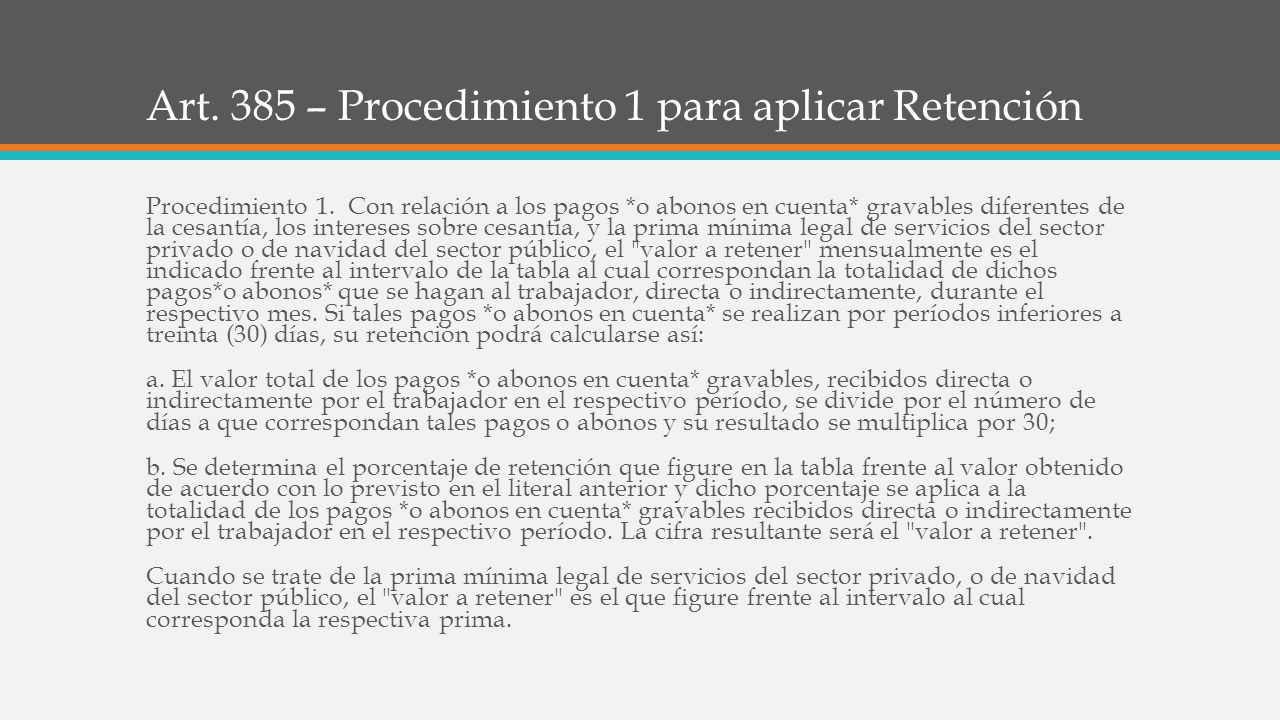 Art. 385 – Procedimiento 1 para aplicar Retención

Procedimiento 1. Con relación a los pagos *o abonos en cuenta* gravables diferentes de la cesantía, los intereses sobre cesantía, y la prima mínima legal de servicios del sector privado o de navidad del sector público, el "valor a retener" mensualmente es el indicado frente al intervalo de la tabla al cual correspondan la totalidad de dichos pagos*o abonos* que se hagan al trabajador, directa o indirectamente, durante el respectivo mes. Si tales pagos *o abonos en cuenta* se realizan por períodos inferiores a treinta (30) días, su retención podrá calcularse así:

a. El valor total de los pagos *o abonos en cuenta* gravables, recibidos directa o indirectamente por el trabajador en el respectivo período, se divide por el número de días a que correspondan tales pagos o abonos y su resultado se multiplica por 30;

b. Se determina el porcentaje de retención que figure en la tabla frente al valor obtenido de acuerdo con lo previsto en el literal anterior y dicho porcentaje se aplica a la totalidad de los pagos *o abonos en cuenta* gravables recibidos directa o indirectamente por el trabajador en el respectivo período. La cifra resultante será el "valor a retener".

Cuando se trate de la prima mínima legal de servicios del sector privado, o de navidad del sector público, el "valor a retener" es el que figure frente al intervalo al cual corresponda la respectiva prima.